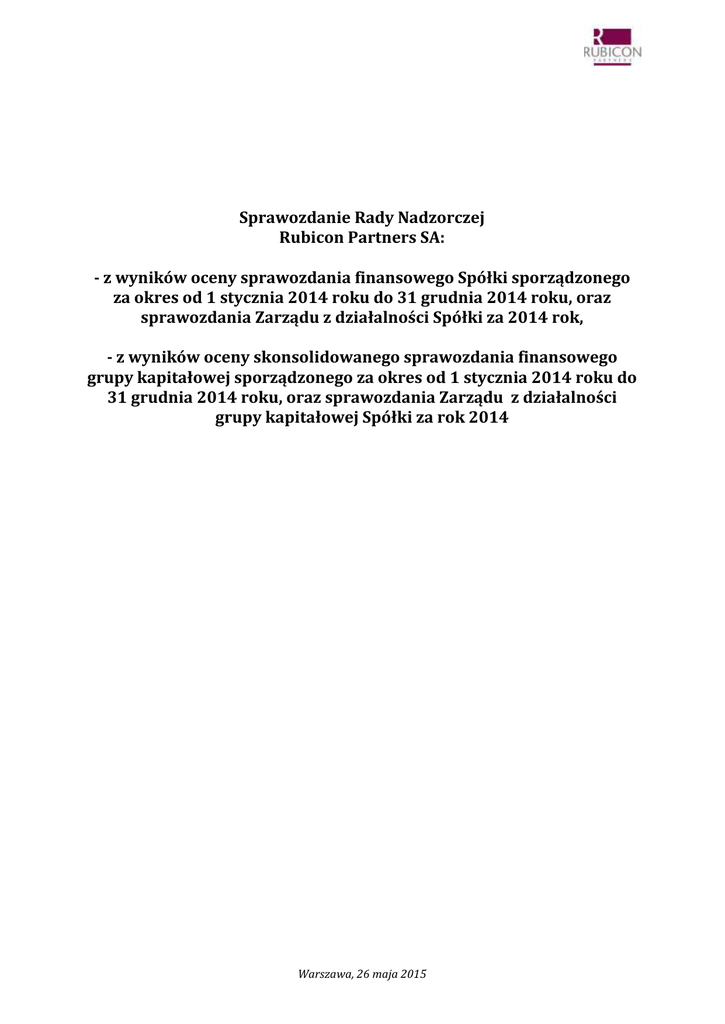 RUBICON
PARTNERS

Sprawozdanie Rady Nadzorczej
Rubicon Partners SA:

- z wyników oceny sprawozdania finansowego Spółki sporządzonego za okres od 1 stycznia 2014 roku do 31 grudnia 2014 roku, oraz sprawozdania Zarządu z działalności Spółki za 2014 rok,

- z wyników oceny skonsolidowanego sprawozdania finansowego grupy kapitałowej sporządzonego za okres od 1 stycznia 2014 roku do 31 grudnia 2014 roku, oraz sprawozdania Zarządu z działalności grupy kapitałowej Spółki za rok 2014

Warszawa, 26 maja 2015